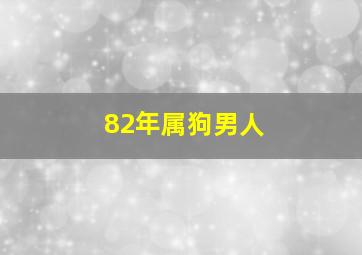 82年属狗男人